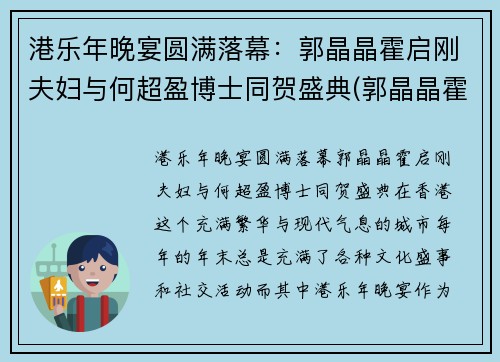 港乐年晚宴圆满落幕：郭晶晶霍启刚夫妇与何超盈博士同贺盛典(郭晶晶霍

港乐年晚宴圆满落幕郭晶晶霍启刚夫妇与何超盈博士同贺盛典在香港这个充满繁华与现代气息的城市每年的年末总是充满了各种文化盛事和社交活动而其中港乐年晚宴作为